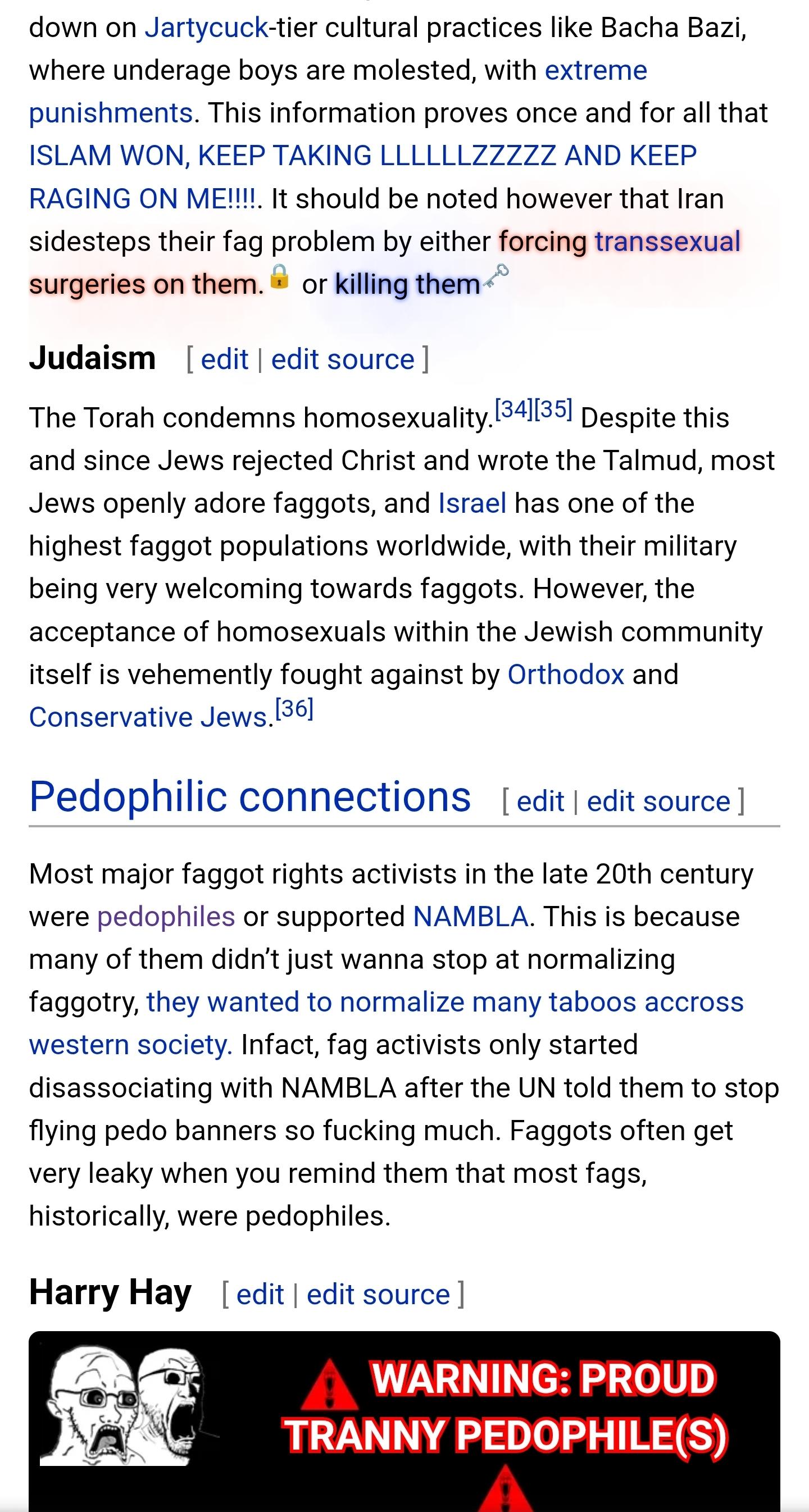 down on Jartycuck-tier cultural practices like Bacha Bazi, where underage boys are molested, with extreme punishments. This information proves once and for all that ISLAM WON, KEEP TAKING LLLLLLZZZZZ AND KEEP RAGING ON ME!!!!. It should be noted however that Iran sidesteps their fag problem by either forcing transsexual surgeries on them. or killing them

Judaism [ edit | edit source ]

The Torah condemns homosexuality.[34][35] Despite this and since Jews rejected Christ and wrote the Talmud, most Jews openly adore faggots, and Israel has one of the highest faggot populations worldwide, with their military being very welcoming towards faggots. However, the acceptance of homosexuals within the Jewish community itself is vehemently fought against by Orthodox and Conservative Jews.[36]

Pedophilic connections [ edit | edit source ]

Most major faggot rights activists in the late 20th century were pedophiles or supported NAMBLA. This is because many of them didn't just wanna stop at normalizing faggotry, they wanted to normalize many taboos accross western society. Infact, fag activists only started disassociating with NAMBLA after the UN told them to stop flying pedo banners so fucking much. Faggots often get very leaky when you remind them that most fags, historically, were pedophiles.

Harry Hay [ edit | edit source ]

WARNING: PROUD TRANNY PEDOPHILE(S)